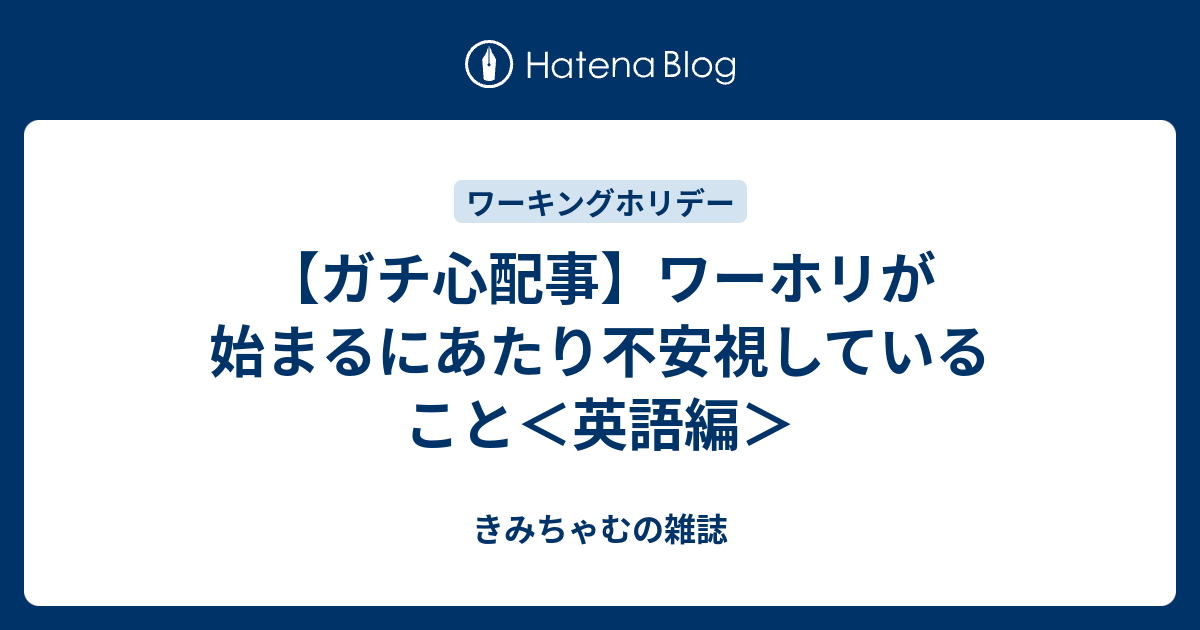 Hatena Blog

ワーキングホリデー

【ガチ心配事】ワーホリが始まるにあたり不安視していること＜英語編＞

きみちゃむの雑誌